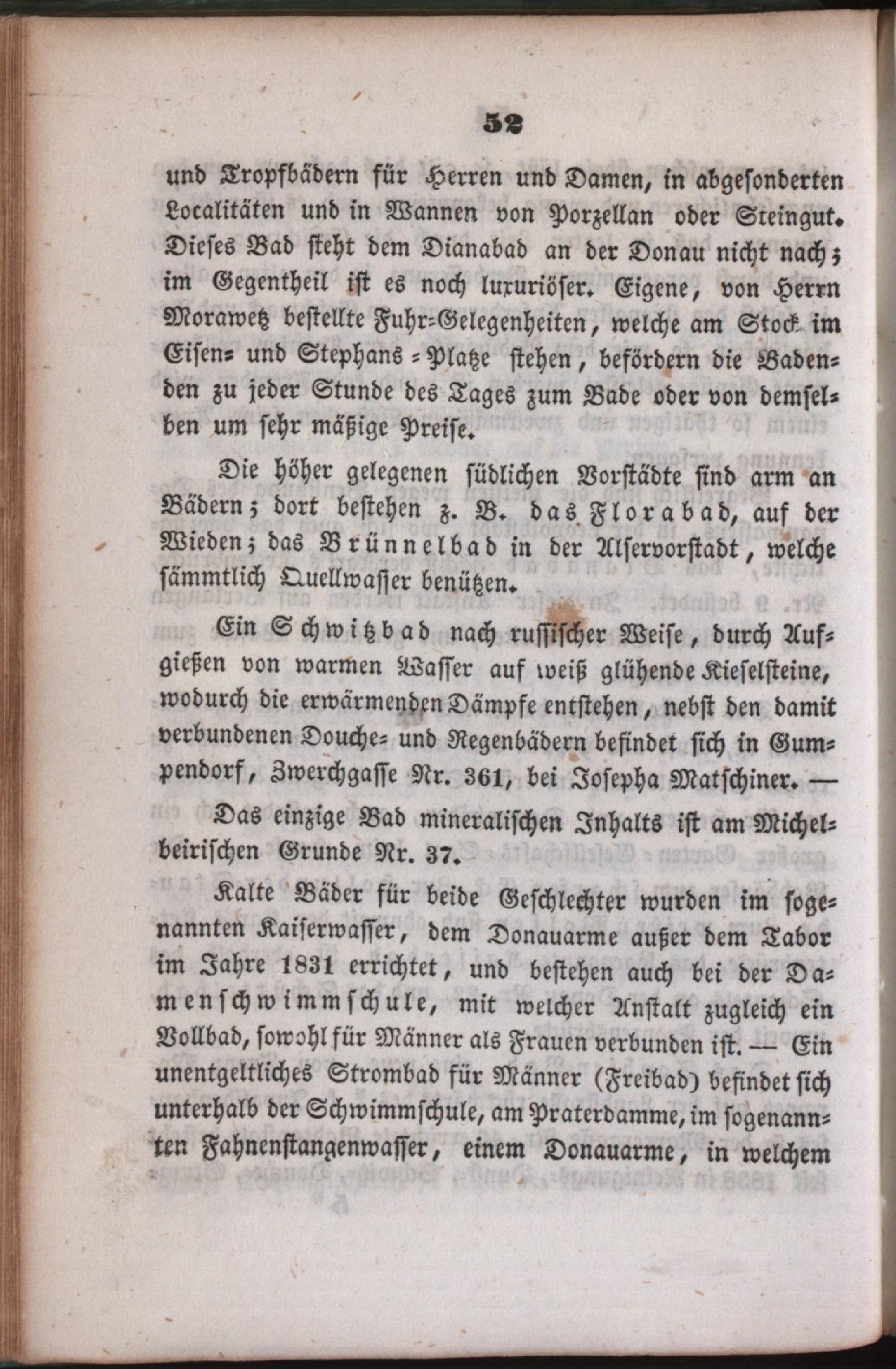 52

und Tropfbädern für Herren und Damen, in abgesonderten Localitäten und in Wannen von Porzellan oder Steingut. Dieses Bad steht dem Dianabad an der Donau nicht nach; im Gegentheil ist es noch luxuriöser. Eigene, von Herrn Morawetz bestellte Fuhr-Gelegenheiten, welche am Stock im Eisen- und Stephans-Platze stehen, befördern die Badenden zu jeder Stunde des Tages zum Bade oder von demselben um sehr mäßige Preise.

Die höher gelegenen südlichen Vorstädte sind arm an Bädern; dort bestehen z. B. das Florabad, auf der Wieden; das Brünnelbad in der Alservorstadt, welche sämmtlich Quellwasser benützen.

Ein Schwitzbad nach russischer Weise, durch Aufgießen von warmen Wasser auf weiß glühende Kieselsteine, wodurch die erwärmenden Dämpfe entstehen, nebst den damit verbundenen Douche- und Regenbädern befindet sich in Gumpendorf, Zwerchgasse Nr. 361, bei Josepha Matschiner. —

Das einzige Bad mineralischen Inhalts ist am Michelbeirischen Grunde Nr. 37.

Kalte Bäder für beide Geschlechter wurden im sogenannten Kaiserwasser, dem Donauarme außer dem Tabor im Jahre 1831 errichtet, und bestehen auch bei der Damenschwimmschule, mit welcher Anstalt zugleich ein Vollbad, sowohl für Männer als Frauen verbunden ist. — Ein unentgeltliches Strombad für Männer (Freibad) befindet sich unterhalb der Schwimmschule, am Praterdamme, im sogenannten Fahnenstangenwasser, einem Donauarme, in welchem